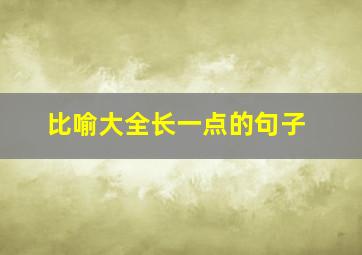 比喻大全长一点的句子